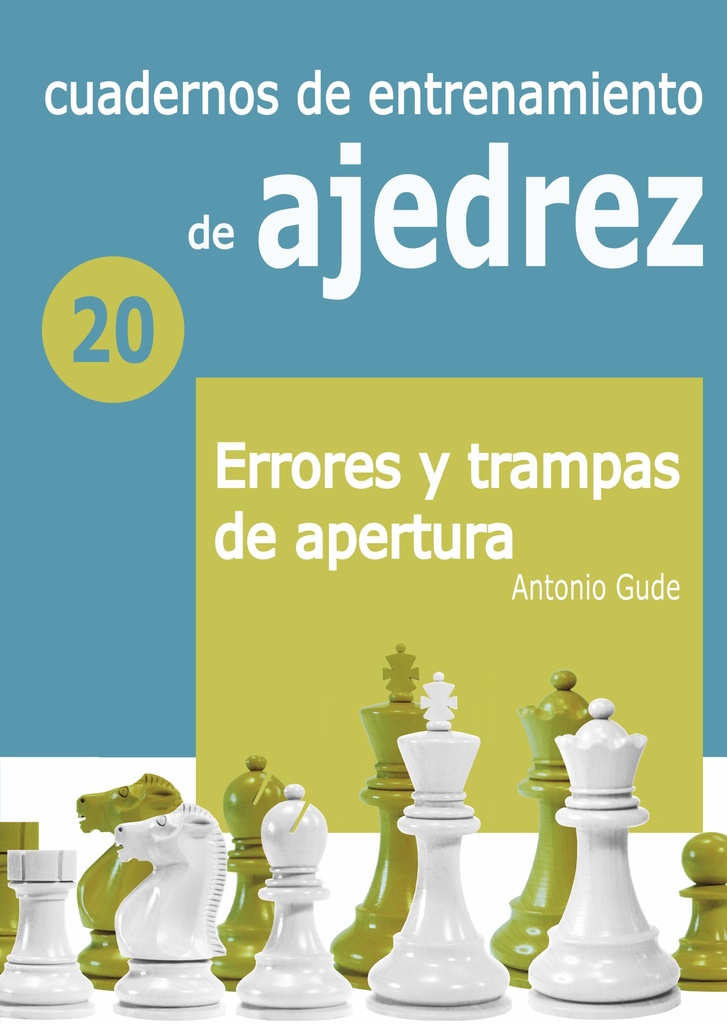 cuadernos de entrenamiento
de ajedrez

20

Errores y trampas de apertura

Antonio Gude